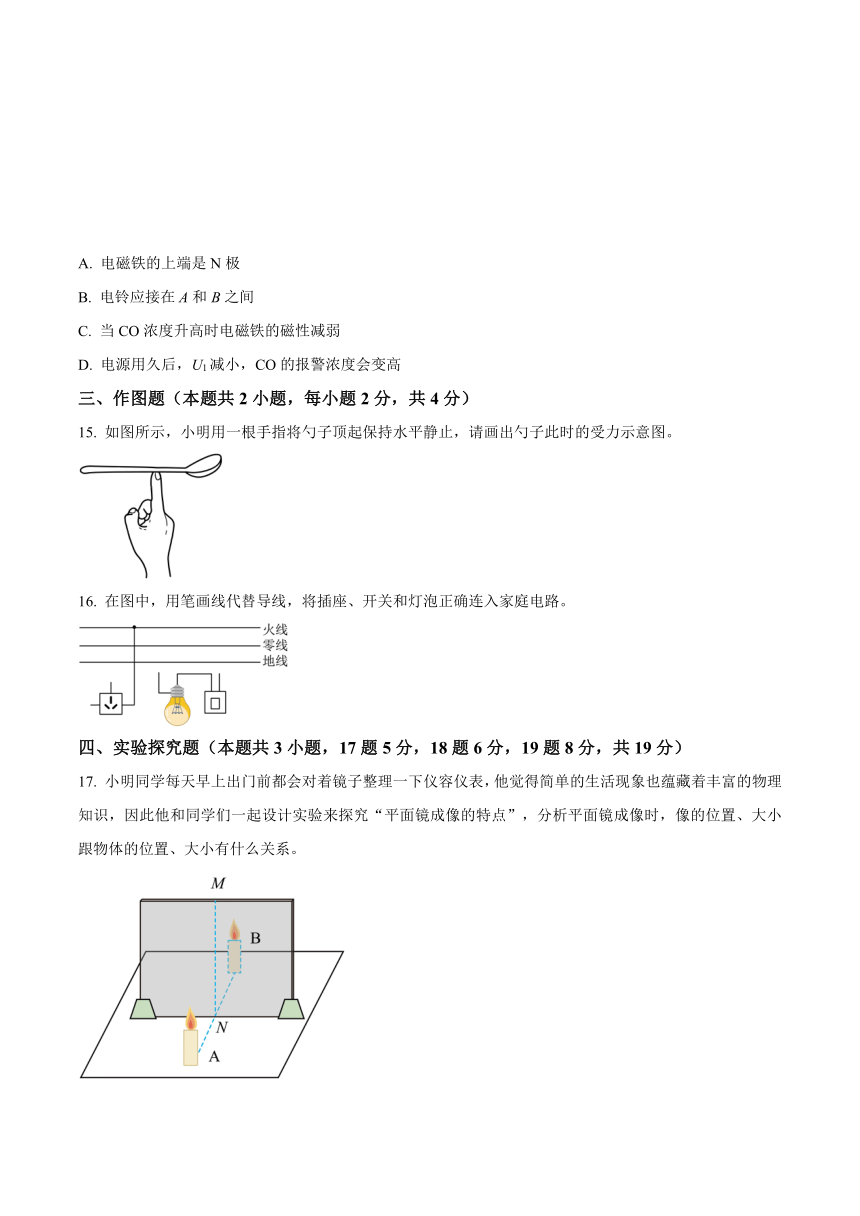 A. 电磁铁的上端是 N 极

B. 电铃应接在 $A$ 和 $B$ 之间

C. 当 CO 浓度升高时电磁铁的磁性减弱

D. 电源用久后，$U_1$ 减小，CO 的报警浓度会变高

三、作图题（本题共 2 小题，每小题 2 分，共 4 分）

15. 如图所示，小明用一根手指将勺子顶起保持水平静止，请画出勺子此时的受力示意图。

16. 在图中，用笔画线代替导线，将插座、开关和灯泡正确连入家庭电路。

火线
零线
地线

四、实验探究题（本题共 3 小题，17 题 5 分，18 题 6 分，19 题 8 分，共 19 分）

17. 小明同学每天早上出门前都会对着镜子整理一下仪容仪表，他觉得简单的生活现象也蕴藏着丰富的物理知识，因此他和同学们一起设计实验来探究“平面镜成像的特点”，分析平面镜成像时，像的位置、大小跟物体的位置、大小有什么关系。

M
B
N
A